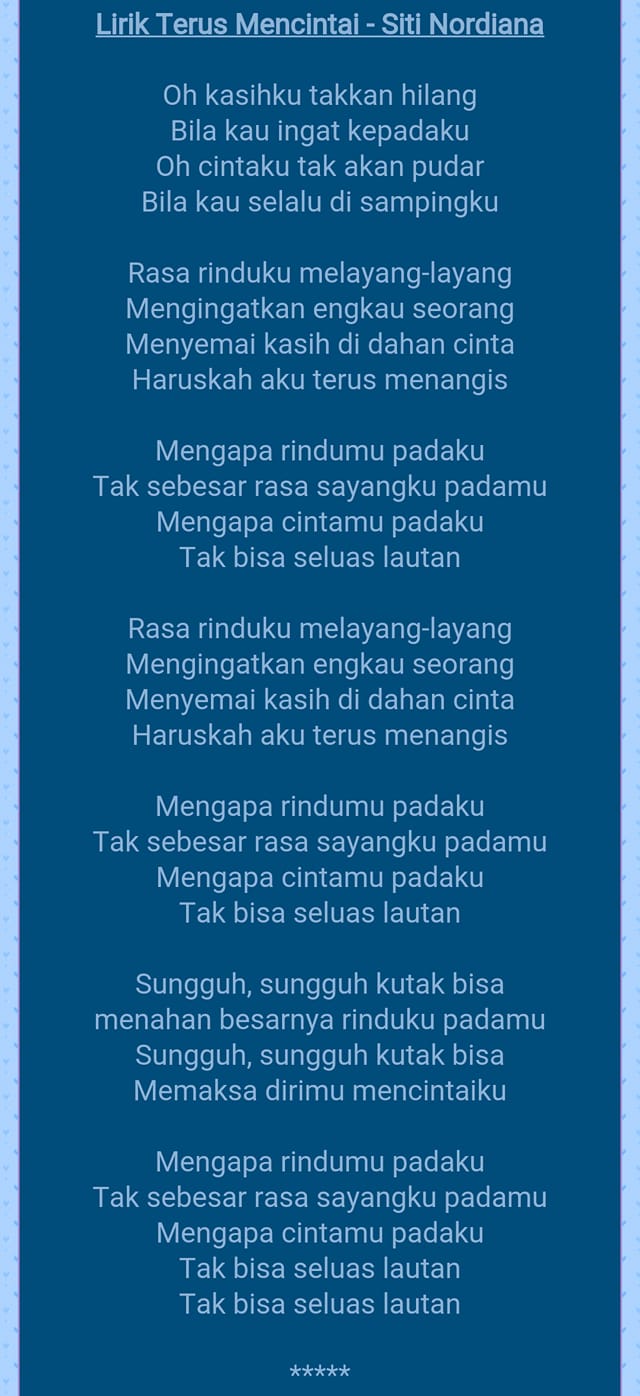 Lirik Terus Mencintai - Siti Nordiana

Oh kasihku takkan hilang
Bila kau ingat kepadaku
Oh cintaku tak akan pudar
Bila kau selalu di sampingku

Rasa rinduku melayang-layang
Mengingatkan engkau seorang
Menyemai kasih di dahan cinta
Haruskah aku terus menangis

Mengapa rindumu padaku
Tak sebesar rasa sayangku padamu
Mengapa cintamu padaku
Tak bisa seluas lautan

Rasa rinduku melayang-layang
Mengingatkan engkau seorang
Menyemai kasih di dahan cinta
Haruskah aku terus menangis

Mengapa rindumu padaku
Tak sebesar rasa sayangku padamu
Mengapa cintamu padaku
Tak bisa seluas lautan

Sungguh, sungguh kutak bisa
menahan besarnya rinduku padamu
Sungguh, sungguh kutak bisa
Memaksa dirimu mencintaiku

Mengapa rindumu padaku
Tak sebesar rasa sayangku padamu
Mengapa cintamu padaku
Tak bisa seluas lautan
Tak bisa seluas lautan

*****